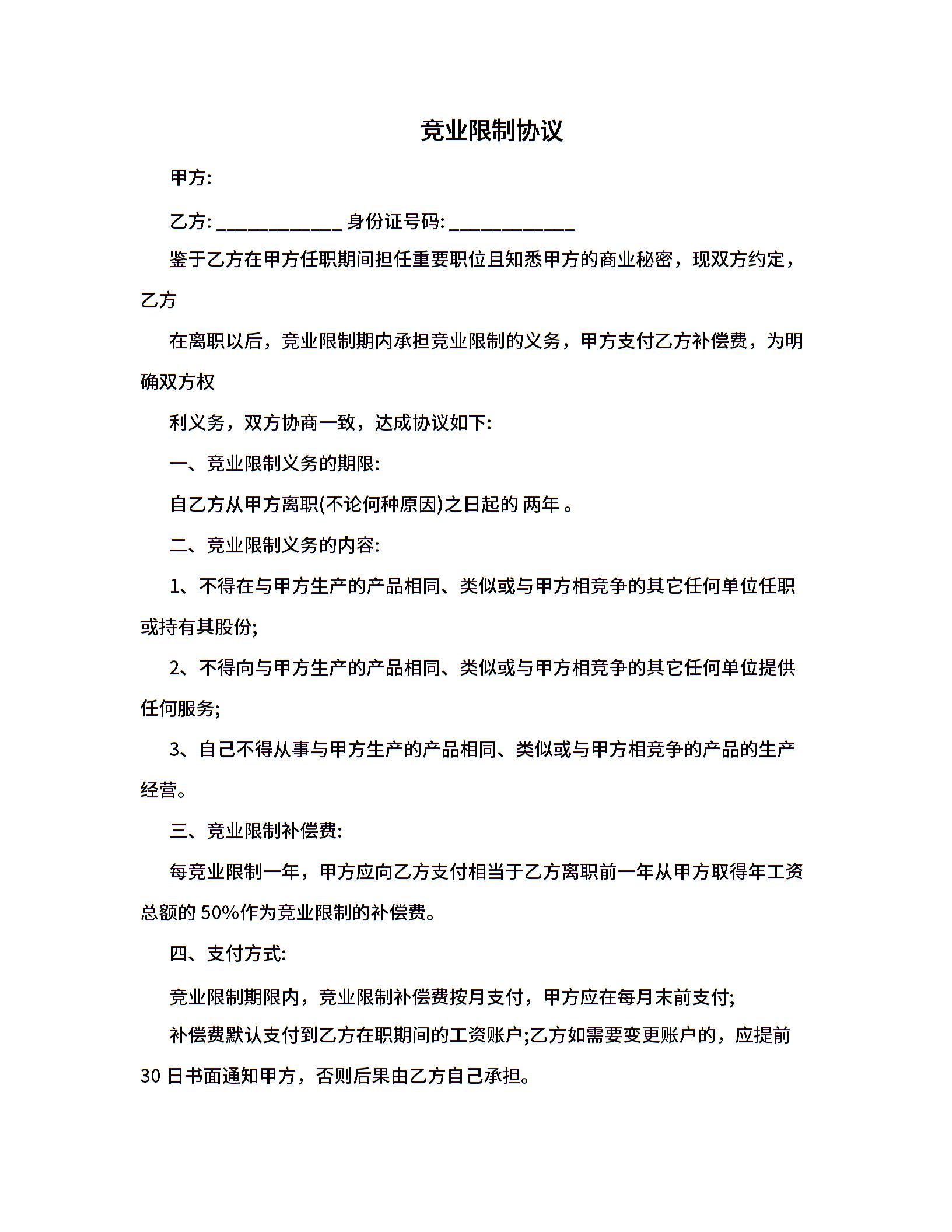 竞业限制协议

甲方:

乙方: ____________ 身份证号码: ____________

鉴于乙方在甲方任职期间担任重要职位且知悉甲方的商业秘密，现双方约定，乙方

在离职以后，竞业限制期内承担竞业限制的义务，甲方支付乙方补偿费，为明确双方权

利义务，双方协商一致，达成协议如下:

一、竞业限制义务的期限:

自乙方从甲方离职(不论何种原因)之日起的 两年 。

二、竞业限制义务的内容:

1、不得在与甲方生产的产品相同、类似或与甲方相竞争的其它任何单位任职或持有其股份;

2、不得向与甲方生产的产品相同、类似或与甲方相竞争的其它任何单位提供任何服务;

3、自己不得从事与甲方生产的产品相同、类似或与甲方相竞争的产品的生产经营。

三、竞业限制补偿费:

每竞业限制一年，甲方应向乙方支付相当于乙方离职前一年从甲方取得年工资总额的 50%作为竞业限制的补偿费。

四、支付方式:

竞业限制期限内，竞业限制补偿费按月支付，甲方应在每月末前支付;

补偿费默认支付到乙方在职期间的工资账户;乙方如需要变更账户的，应提前 30 日书面通知甲方，否则后果由乙方自己承担。